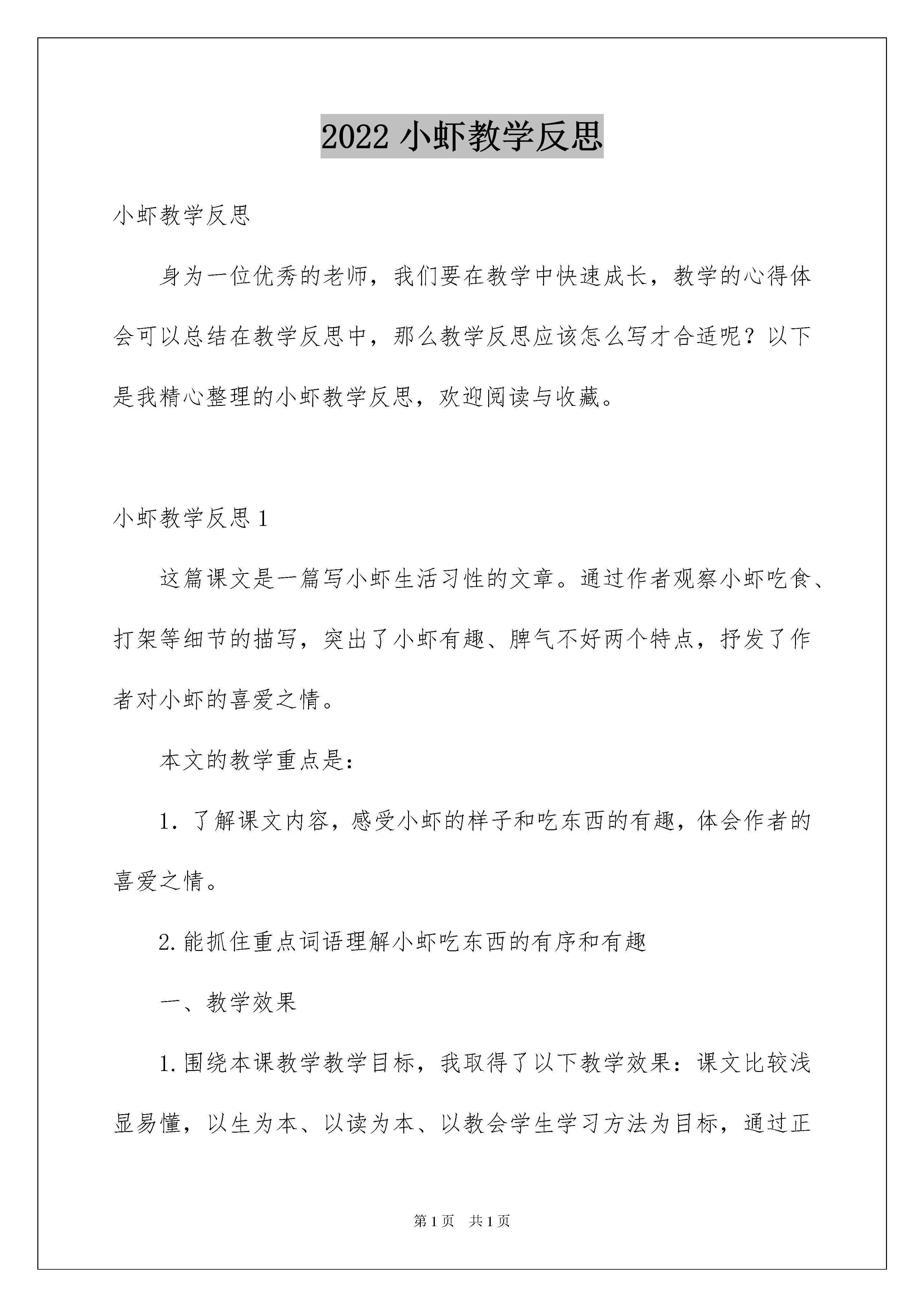 2022 小虾教学反思

小虾教学反思

身为一位优秀的老师，我们要在教学中快速成长，教学的心得体会可以总结在教学反思中，那么教学反思应该怎么写才合适呢？以下是我精心整理的小虾教学反思，欢迎阅读与收藏。

小虾教学反思 1

这篇课文是一篇写小虾生活习性的文章。通过作者观察小虾吃食、打架等细节的描写，突出了小虾有趣、脾气不好两个特点，抒发了作者对小虾的喜爱之情。

本文的教学重点是：

1. 了解课文内容，感受小虾的样子和吃东西的有趣，体会作者的喜爱之情。

2. 能抓住重点词语理解小虾吃东西的有序和有趣

一、教学效果

1. 围绕本课教学教学目标，我取得了以下教学效果：课文比较浅显易懂，以生为本、以读为本、以教会学生学习方法为目标，通过正

第 1 页　共 1 页